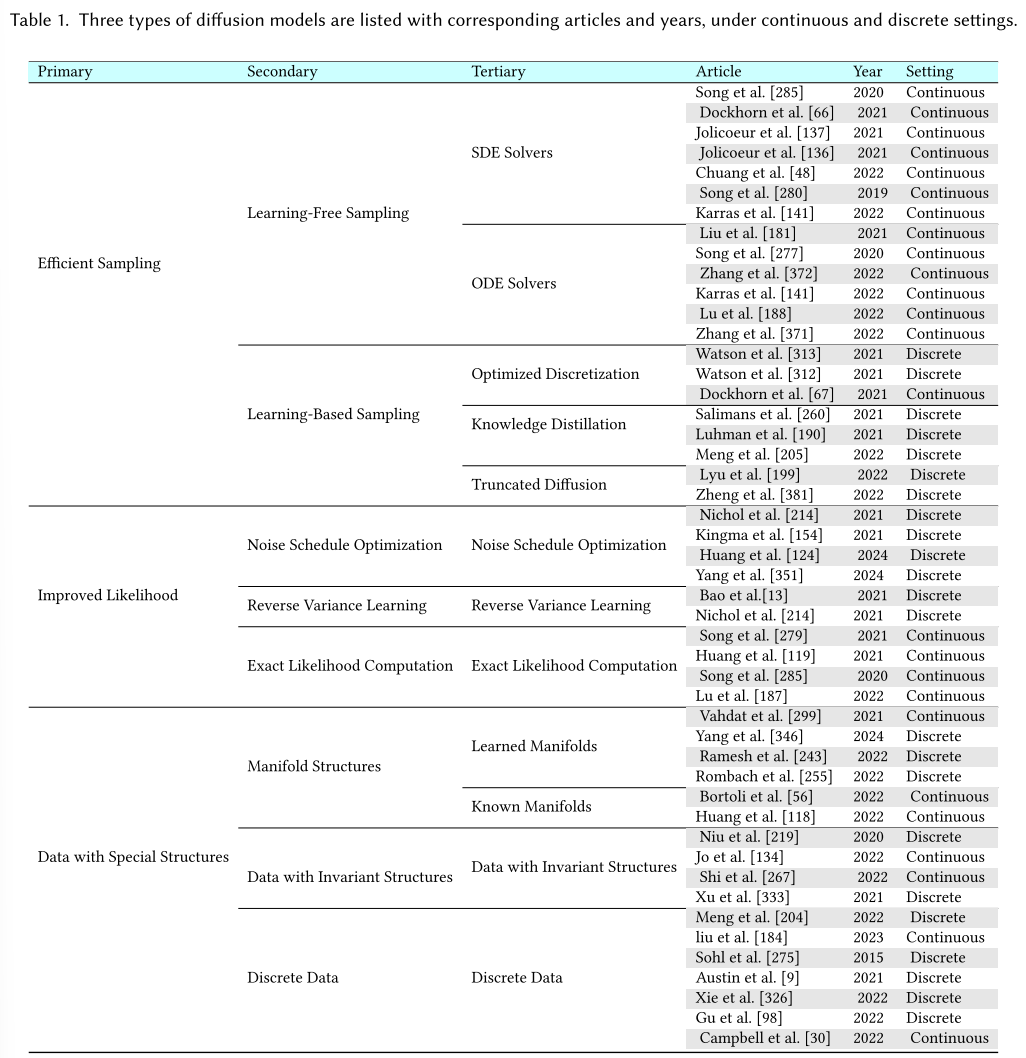 Table 1. Three types of diffusion models are listed with corresponding articles and years, under continuous and discrete settings.

| Primary | Secondary | Tertiary | Article | Year | Setting |
|---|---|---|---|---|---|
| Efficient Sampling | Learning-Free Sampling | SDE Solvers | Song et al. [285] | 2020 | Continuous |
| | | | Dockhorn et al. [66] | 2021 | Continuous |
| | | | Jolicoeur et al. [137] | 2021 | Continuous |
| | | | Jolicoeur et al. [136] | 2021 | Continuous |
| | | | Chuang et al. [48] | 2022 | Continuous |
| | | | Song et al. [280] | 2019 | Continuous |
| | | | Karras et al. [141] | 2022 | Continuous |
| | | ODE Solvers | Liu et al. [181] | 2021 | Continuous |
| | | | Song et al. [277] | 2020 | Continuous |
| | | | Zhang et al. [372] | 2022 | Continuous |
| | | | Karras et al. [141] | 2022 | Continuous |
| | | | Lu et al. [188] | 2022 | Continuous |
| | | | Zhang et al. [371] | 2022 | Continuous |
| | Learning-Based Sampling | Optimized Discretization | Watson et al. [313] | 2021 | Discrete |
| | | | Watson et al. [312] | 2021 | Discrete |
| | | | Dockhorn et al. [67] | 2021 | Continuous |
| | | Knowledge Distillation | Salimans et al. [260] | 2021 | Discrete |
| | | | Luhman et al. [190] | 2021 | Discrete |
| | | | Meng et al. [205] | 2022 | Discrete |
| | | Truncated Diffusion | Lyu et al. [199] | 2022 | Discrete |
| | | | Zheng et al. [381] | 2022 | Discrete |
| Improved Likelihood | Noise Schedule Optimization | Noise Schedule Optimization | Nichol et al. [214] | 2021 | Discrete |
| | | | Kingma et al. [154] | 2021 | Discrete |
| | | | Huang et al. [124] | 2024 | Discrete |
| | | | Yang et al. [351] | 2024 | Discrete |
| | Reverse Variance Learning | Reverse Variance Learning | Bao et al.[13] | 2021 | Discrete |
| | | | Nichol et al. [214] | 2021 | Discrete |
| | Exact Likelihood Computation | Exact Likelihood Computation | Song et al. [279] | 2021 | Continuous |
| | | | Huang et al. [119] | 2021 | Continuous |
| | | | Song et al. [285] | 2020 | Continuous |
| | | | Lu et al. [187] | 2022 | Continuous |
| Data with Special Structures | Manifold Structures | Learned Manifolds | Vahdat et al. [299] | 2021 | Continuous |
| | | | Yang et al. [346] | 2024 | Discrete |
| | | | Ramesh et al. [243] | 2022 | Discrete |
| | | | Rombach et al. [255] | 2022 | Discrete |
| | | Known Manifolds | Bortoli et al. [56] | 2022 | Continuous |
| | | | Huang et al. [118] | 2022 | Continuous |
| | Data with Invariant Structures | Data with Invariant Structures | Niu et al. [219] | 2020 | Discrete |
| | | | Jo et al. [134] | 2022 | Continuous |
| | | | Shi et al. [267] | 2022 | Continuous |
| | | | Xu et al. [333] | 2021 | Discrete |
| | Discrete Data | Discrete Data | Meng et al. [204] | 2022 | Discrete |
| | | | liu et al. [184] | 2023 | Continuous |
| | | | Sohl et al. [275] | 2015 | Discrete |
| | | | Austin et al. [9] | 2021 | Discrete |
| | | | Xie et al. [326] | 2022 | Discrete |
| | | | Gu et al. [98] | 2022 | Discrete |
| | | | Campbell et al. [30] | 2022 | Continuous |